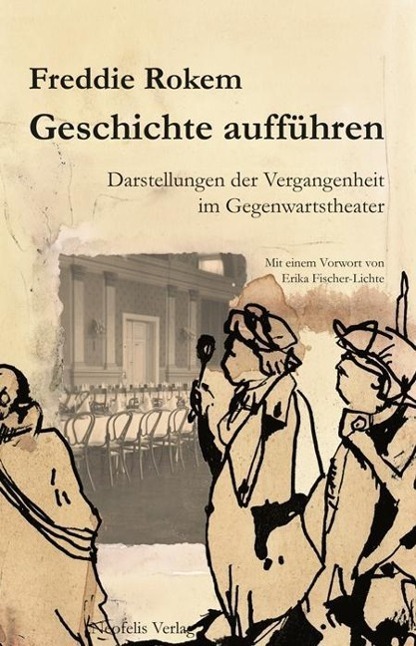 Freddie Rokem
Geschichte aufführen

Darstellungen der Vergangenheit im Gegenwartstheater

Mit einem Vorwort von Erika Fischer-Lichte

Neofelis Verlag